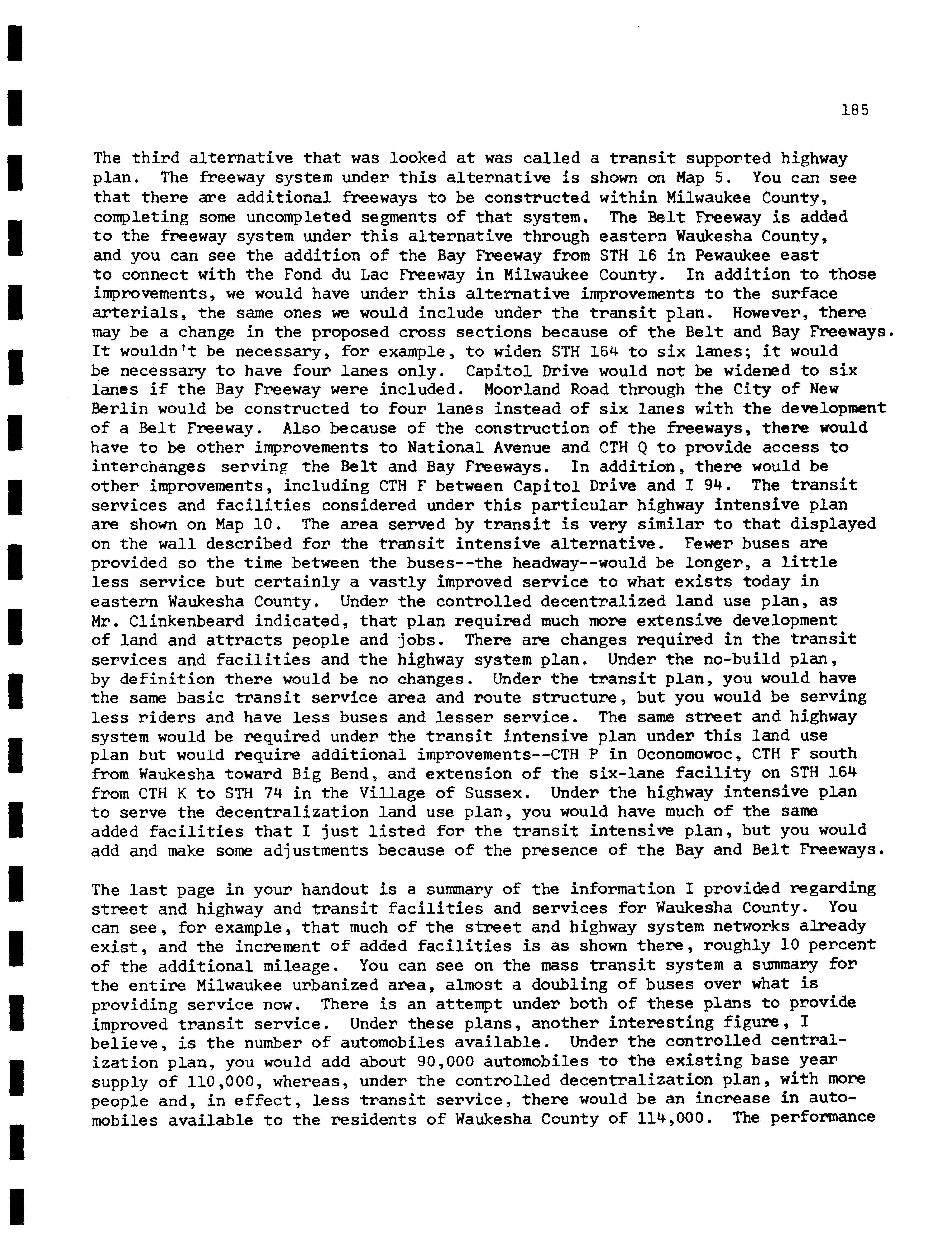 185

The third alternative that was looked at was called a transit supported highway plan. The freeway system under this alternative is shown on Map 5. You can see that there are additional freeways to be constructed within Milwaukee County, completing some uncompleted segments of that system. The Belt Freeway is added to the freeway system under this alternative through eastern Waukesha County, and you can see the addition of the Bay Freeway from STH 16 in Pewaukee east to connect with the Fond du Lac Freeway in Milwaukee County. In addition to those improvements, we would have under this alternative improvements to the surface arterials, the same ones we would include under the transit plan. However, there may be a change in the proposed cross sections because of the Belt and Bay Freeways. It wouldn't be necessary, for example, to widen STH 164 to six lanes; it would be necessary to have four lanes only. Capitol Drive would not be widened to six lanes if the Bay Freeway were included. Moorland Road through the City of New Berlin would be constructed to four lanes instead of six lanes with the development of a Belt Freeway. Also because of the construction of the freeways, there would have to be other improvements to National Avenue and CTH Q to provide access to interchanges serving the Belt and Bay Freeways. In addition, there would be other improvements, including CTH F between Capitol Drive and I 94. The transit services and facilities considered under this particular highway intensive plan are shown on Map 10. The area served by transit is very similar to that displayed on the wall described for the transit intensive alternative. Fewer buses are provided so the time between the buses--the headway--would be longer, a little less service but certainly a vastly improved service to what exists today in eastern Waukesha County. Under the controlled decentralized land use plan, as Mr. Clinkenbeard indicated, that plan required much more extensive development of land and attracts people and jobs. There are changes required in the transit services and facilities and the highway system plan. Under the no-build plan, by definition there would be no changes. Under the transit plan, you would have the same basic transit service area and route structure, but you would be serving less riders and have less buses and lesser service. The same street and highway system would be required under the transit intensive plan under this land use plan but would require additional improvements--CTH P in Oconomowoc, CTH F south from Waukesha toward Big Bend, and extension of the six-lane facility on STH 164 from CTH K to STH 74 in the Village of Sussex. Under the highway intensive plan to serve the decentralization land use plan, you would have much of the same added facilities that I just listed for the transit intensive plan, but you would add and make some adjustments because of the presence of the Bay and Belt Freeways.

The last page in your handout is a summary of the information I provided regarding street and highway and transit facilities and services for Waukesha County. You can see, for example, that much of the street and highway system networks already exist, and the increment of added facilities is as shown there, roughly 10 percent of the additional mileage. You can see on the mass transit system a summary for the entire Milwaukee urbanized area, almost a doubling of buses over what is providing service now. There is an attempt under both of these plans to provide improved transit service. Under these plans, another interesting figure, I believe, is the number of automobiles available. Under the controlled centralization plan, you would add about 90,000 automobiles to the existing base year supply of 110,000, whereas, under the controlled decentralization plan, with more people and, in effect, less transit service, there would be an increase in automobiles available to the residents of Waukesha County of 114,000. The performance